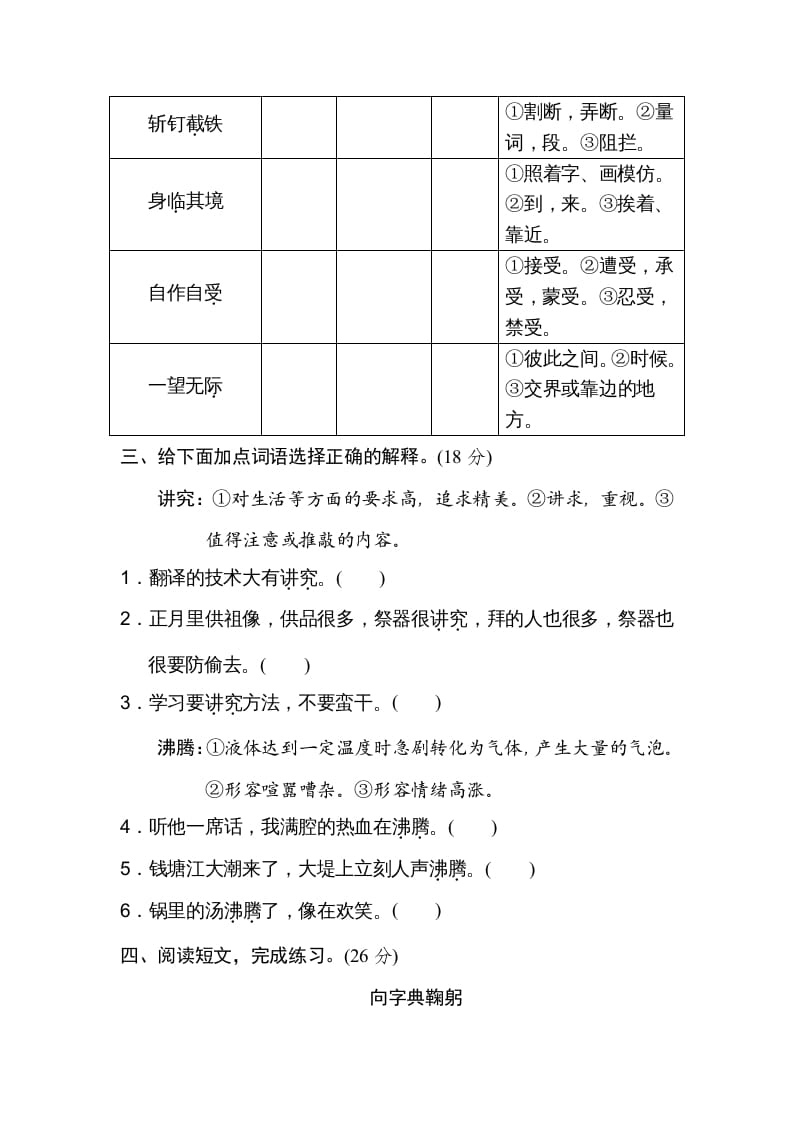 | 斩钉截铁 | | | | ①割断，弄断。②量词，段。③阻拦。 |
|---|---|---|---|---|
| 身临其境 | | | | ①照着字、画模仿。②到，来。③挨着、靠近。 |
| 自作自受 | | | | ①接受。②遭受，承受，蒙受。③忍受，禁受。 |
| 一望无际 | | | | ①彼此之间。②时候。③交界或靠边的地方。 |

三、给下面加点词语选择正确的解释。(18 分)

讲究：①对生活等方面的要求高，追求精美。②讲求，重视。③值得注意或推敲的内容。

1．翻译的技术大有讲究。(　　)

2．正月里供祖像，供品很多，祭器很讲究，拜的人也很多，祭器也很要防偷去。(　　)

3．学习要讲究方法，不要蛮干。(　　)

沸腾：①液体达到一定温度时急剧转化为气体，产生大量的气泡。②形容喧嚣嘈杂。③形容情绪高涨。

4．听他一席话，我满腔的热血在沸腾。(　　)

5．钱塘江大潮来了，大堤上立刻人声沸腾。(　　)

6．锅里的汤沸腾了，像在欢笑。(　　)

四、阅读短文，完成练习。(26 分)

向字典鞠躬